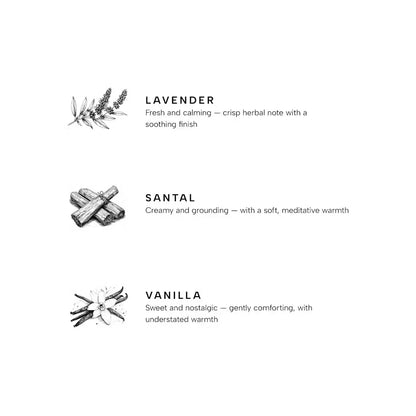 LAVENDER
Fresh and calming — crisp herbal note with a soothing finish

SANTAL
Creamy and grounding — with a soft, meditative warmth

VANILLA
Sweet and nostalgic — gently comforting, with understated warmth